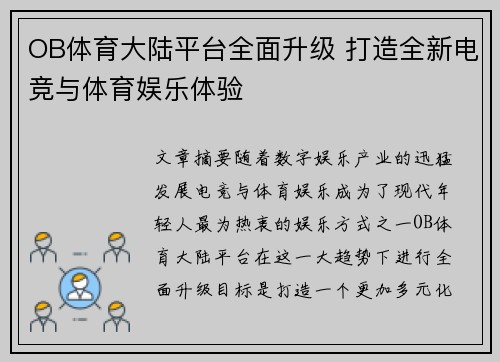 OB体育大陆平台全面升级 打造全新电竞与体育娱乐体验

文章摘要随着数字娱乐产业的迅猛发展电竞与体育娱乐成为了现代年轻人最为热衷的娱乐方式之一OB体育大陆平台在这一大趋势下进行全面升级目标是打造一个更加多元化